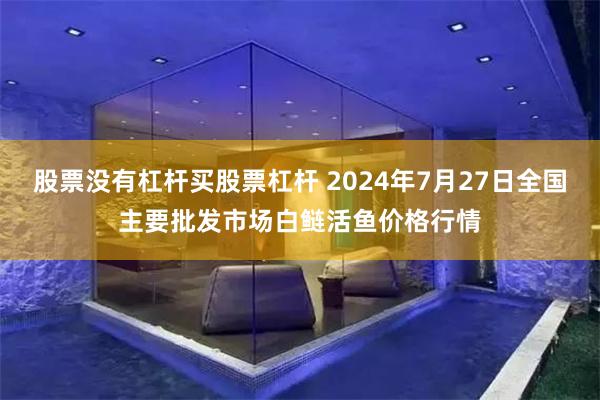 股票没有杠杆买股票杠杆 2024年7月27日全国主要批发市场白鲢活鱼价格行情